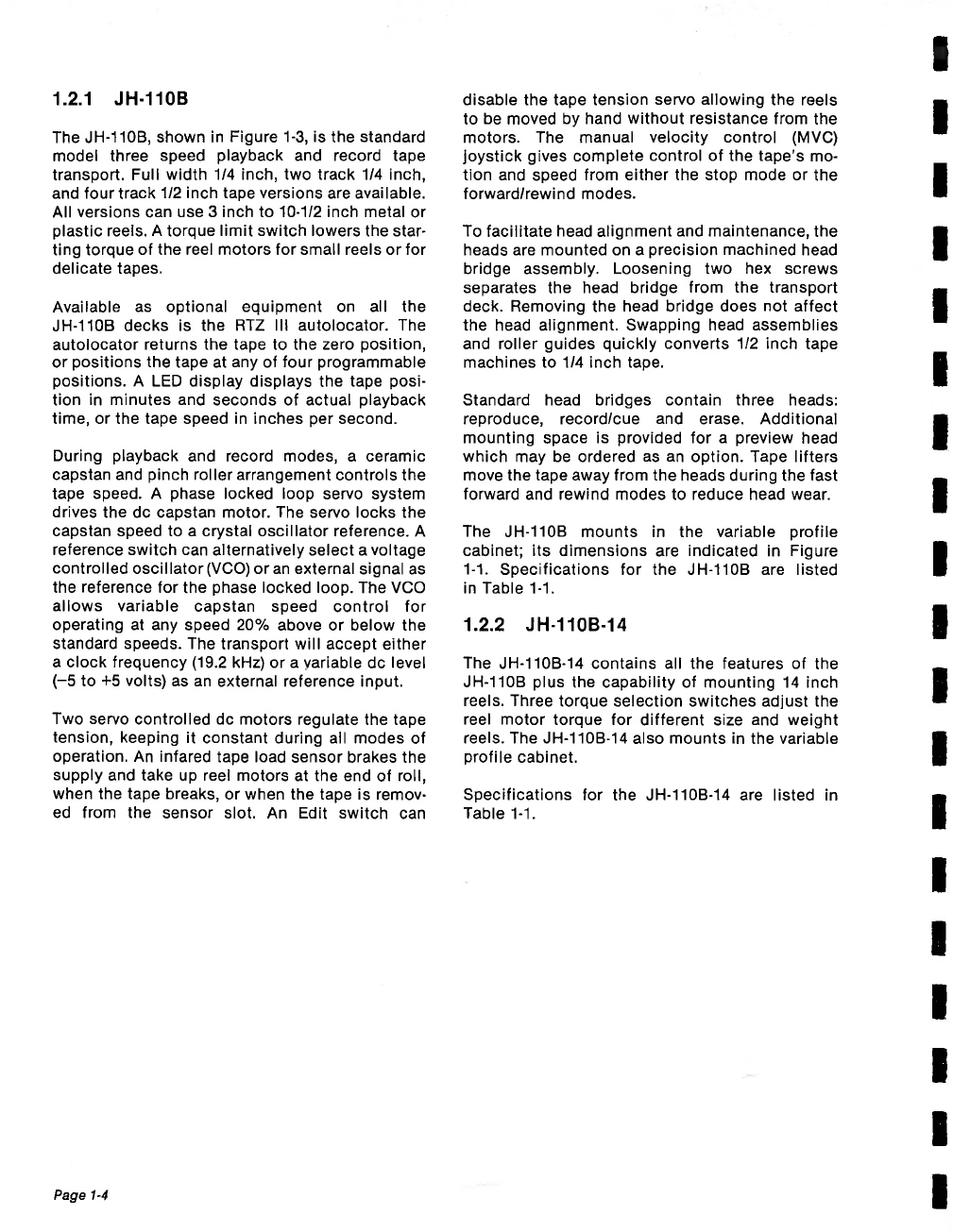 1.2.1 JH-110B

The JH-110B, shown in Figure 1-3, is the standard model three speed playback and record tape transport. Full width 1/4 inch, two track 1/4 inch, and four track 1/2 inch tape versions are available. All versions can use 3 inch to 10-1/2 inch metal or plastic reels. A torque limit switch lowers the starting torque of the reel motors for small reels or for delicate tapes.

Available as optional equipment on all the JH-110B decks is the RTZ III autolocator. The autolocator returns the tape to the zero position, or positions the tape at any of four programmable positions. A LED display displays the tape position in minutes and seconds of actual playback time, or the tape speed in inches per second.

During playback and record modes, a ceramic capstan and pinch roller arrangement controls the tape speed. A phase locked loop servo system drives the dc capstan motor. The servo locks the capstan speed to a crystal oscillator reference. A reference switch can alternatively select a voltage controlled oscillator (VCO) or an external signal as the reference for the phase locked loop. The VCO allows variable capstan speed control for operating at any speed 20% above or below the standard speeds. The transport will accept either a clock frequency (19.2 kHz) or a variable dc level (–5 to +5 volts) as an external reference input.

Two servo controlled dc motors regulate the tape tension, keeping it constant during all modes of operation. An infared tape load sensor brakes the supply and take up reel motors at the end of roll, when the tape breaks, or when the tape is removed from the sensor slot. An Edit switch can disable the tape tension servo allowing the reels to be moved by hand without resistance from the motors. The manual velocity control (MVC) joystick gives complete control of the tape's motion and speed from either the stop mode or the forward/rewind modes.

To facilitate head alignment and maintenance, the heads are mounted on a precision machined head bridge assembly. Loosening two hex screws separates the head bridge from the transport deck. Removing the head bridge does not affect the head alignment. Swapping head assemblies and roller guides quickly converts 1/2 inch tape machines to 1/4 inch tape.

Standard head bridges contain three heads: reproduce, record/cue and erase. Additional mounting space is provided for a preview head which may be ordered as an option. Tape lifters move the tape away from the heads during the fast forward and rewind modes to reduce head wear.

The JH-110B mounts in the variable profile cabinet; its dimensions are indicated in Figure 1-1. Specifications for the JH-110B are listed in Table 1-1.

1.2.2 JH-110B-14

The JH-110B-14 contains all the features of the JH-110B plus the capability of mounting 14 inch reels. Three torque selection switches adjust the reel motor torque for different size and weight reels. The JH-110B-14 also mounts in the variable profile cabinet.

Specifications for the JH-110B-14 are listed in Table 1-1.

Page 1-4